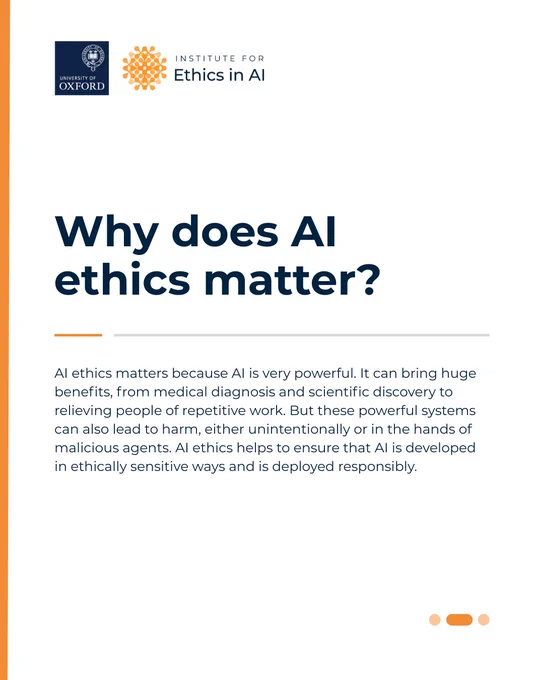 UNIVERSITY OF
OXFORD

INSTITUTE FOR
Ethics in AI

Why does AI ethics matter?

AI ethics matters because AI is very powerful. It can bring huge benefits, from medical diagnosis and scientific discovery to relieving people of repetitive work. But these powerful systems can also lead to harm, either unintentionally or in the hands of malicious agents. AI ethics helps to ensure that AI is developed in ethically sensitive ways and is deployed responsibly.